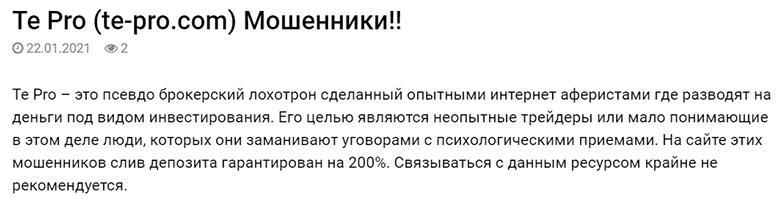 Te Pro (te-pro.com) Мошенники!!

22.01.2021 2

Te Pro – это псевдо брокерский лохотрон сделанный опытными интернет аферистами где разводят на деньги под видом инвестирования. Его целью являются неопытные трейдеры или мало понимающие в этом деле люди, которых они заманивают уговорами с психологическими приемами. На сайте этих мошенников слив депозита гарантирован на 200%. Связываться с данным ресурсом крайне не рекомендуется.